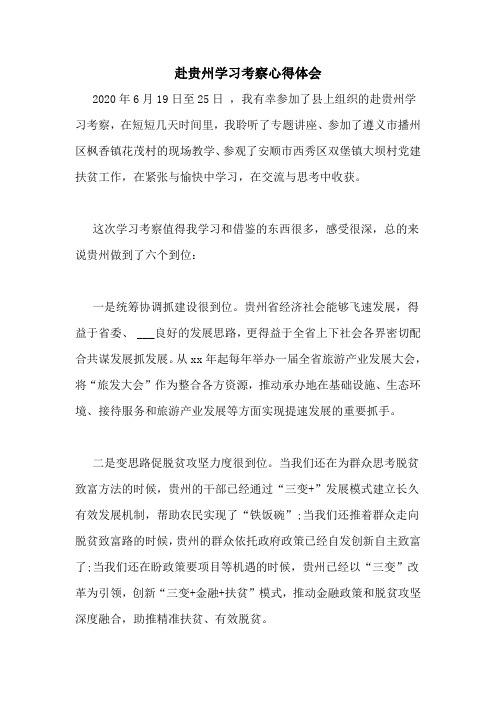 赴贵州学习考察心得体会

2020 年 6 月 19 日至 25 日 ，我有幸参加了县上组织的赴贵州学习考察，在短短几天时间里，我聆听了专题讲座、参加了遵义市播州区枫香镇花茂村的现场教学、参观了安顺市西秀区双堡镇大坝村党建扶贫工作，在紧张与愉快中学习，在交流与思考中收获。

这次学习考察值得我学习和借鉴的东西很多，感受很深，总的来说贵州做到了六个到位：

一是统筹协调抓建设很到位。贵州省经济社会能够飞速发展，得益于省委、 ___良好的发展思路，更得益于全省上下社会各界密切配合共谋发展抓发展。从 xx 年起每年举办一届全省旅游产业发展大会，将“旅发大会”作为整合各方资源，推动承办地在基础设施、生态环境、接待服务和旅游产业发展等方面实现提速发展的重要抓手。

二是变思路促脱贫攻坚力度很到位。当我们还在为群众思考脱贫致富方法的时候，贵州的干部已经通过“三变+”发展模式建立长久有效发展机制，帮助农民实现了“铁饭碗”;当我们还推着群众走向脱贫致富路的时候，贵州的群众依托政府政策已经自发创新自主致富了;当我们还在盼政策要项目等机遇的时候，贵州已经以“三变”改革为引领，创新“三变+金融+扶贫”模式，推动金融政策和脱贫攻坚深度融合，助推精准扶贫、有效脱贫。